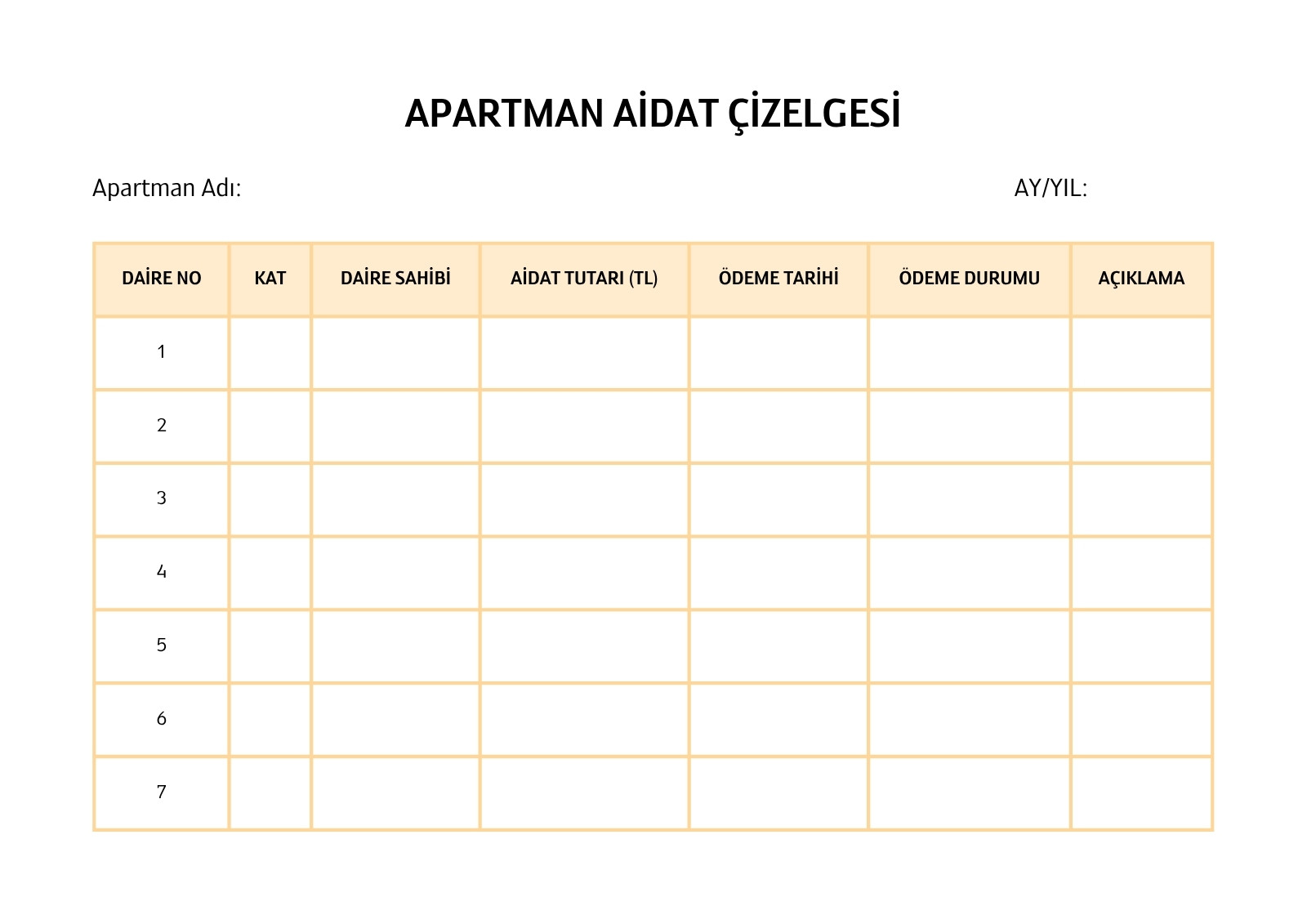 APARTMAN AİDAT ÇİZELGESİ

Apartman Adı: AY/YIL:

| DAİRE NO | KAT | DAİRE SAHİBİ | AİDAT TUTARI (TL) | ÖDEME TARİHİ | ÖDEME DURUMU | AÇIKLAMA |
|---|---|---|---|---|---|---|
| 1 | | | | | | |
| 2 | | | | | | |
| 3 | | | | | | |
| 4 | | | | | | |
| 5 | | | | | | |
| 6 | | | | | | |
| 7 | | | | | | |